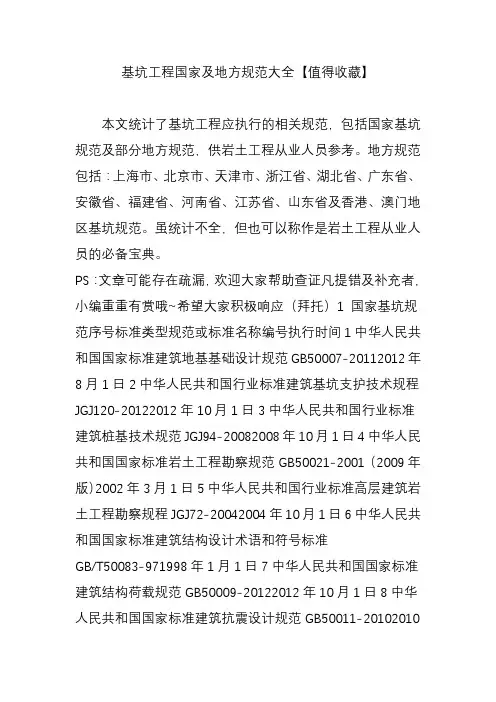 基坑工程国家及地方规范大全【值得收藏】

本文统计了基坑工程应执行的相关规范，包括国家基坑规范及部分地方规范，供岩土工程从业人员参考。地方规范包括：上海市、北京市、天津市、浙江省、湖北省、广东省、安徽省、福建省、河南省、江苏省、山东省及香港、澳门地区基坑规范。虽统计不全，但也可以称作是岩土工程从业人员的必备宝典。

PS：文章可能存在疏漏，欢迎大家帮助查证凡提错及补充者，小编重重有赏哦~希望大家积极响应（拜托）1 国家基坑规范序号标准类型规范或标准名称编号执行时间 1 中华人民共和国国家标准建筑地基基础设计规范 GB50007-20112012 年 8 月 1 日 2 中华人民共和国行业标准建筑基坑支护技术规程 JGJ120-20122012 年 10 月 1 日 3 中华人民共和国行业标准建筑桩基技术规范 JGJ94-20082008 年 10 月 1 日 4 中华人民共和国国家标准岩土工程勘察规范 GB50021-2001（2009 年版）2002 年 3 月 1 日 5 中华人民共和国行业标准高层建筑岩土工程勘察规程 JGJ72-20042004 年 10 月 1 日 6 中华人民共和国国家标准建筑结构设计术语和符号标准 GB/T50083-971998 年 1 月 1 日 7 中华人民共和国国家标准建筑结构荷载规范 GB50009-20122012 年 10 月 1 日 8 中华人民共和国国家标准建筑抗震设计规范 GB50011-20102010